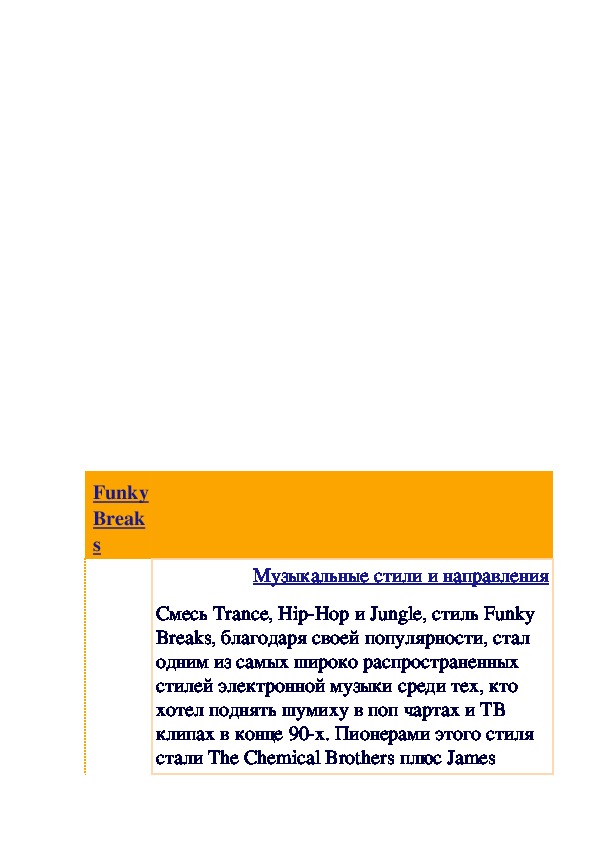 Funky Breaks

Музыкальные стили и направления

Смесь Trance, Hip-Hop и Jungle, стиль Funky Breaks, благодаря своей популярности, стал одним из самых широко распространенных стилей электронной музыки среди тех, кто хотел поднять шумиху в поп чартах и ТВ клипах в конце 90-х. Пионерами этого стиля стали The Chemical Brothers плюс James